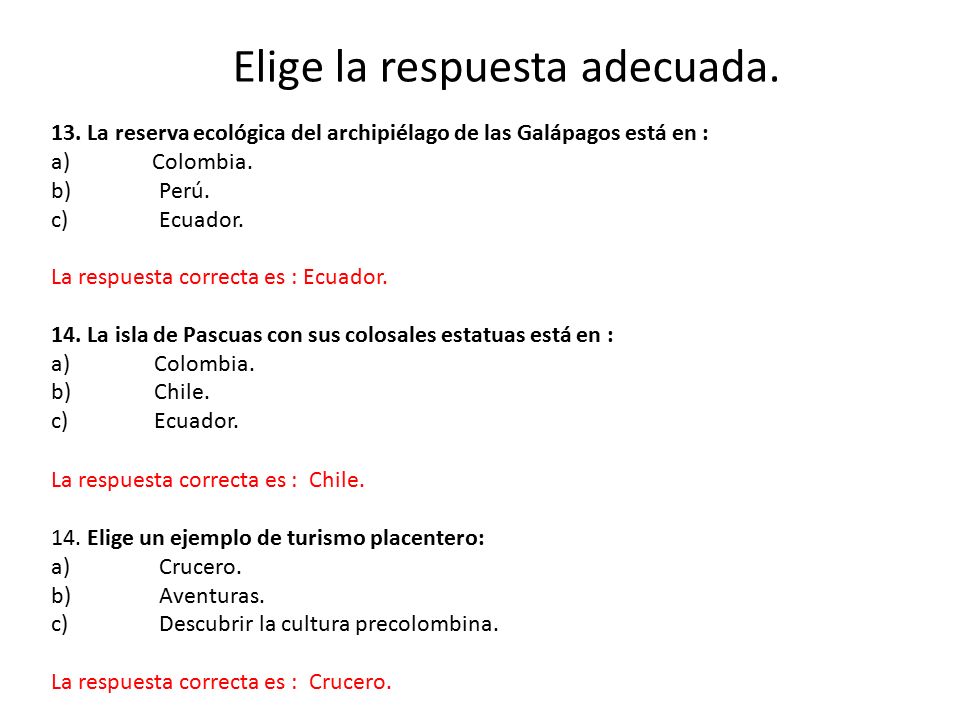 Elige la respuesta adecuada.

13. La reserva ecológica del archipiélago de las Galápagos está en :
a) Colombia.
b) Perú.
c) Ecuador.

La respuesta correcta es : Ecuador.

14. La isla de Pascuas con sus colosales estatuas está en :
a) Colombia.
b) Chile.
c) Ecuador.

La respuesta correcta es : Chile.

14. Elige un ejemplo de turismo placentero:
a) Crucero.
b) Aventuras.
c) Descubrir la cultura precolombina.

La respuesta correcta es : Crucero.